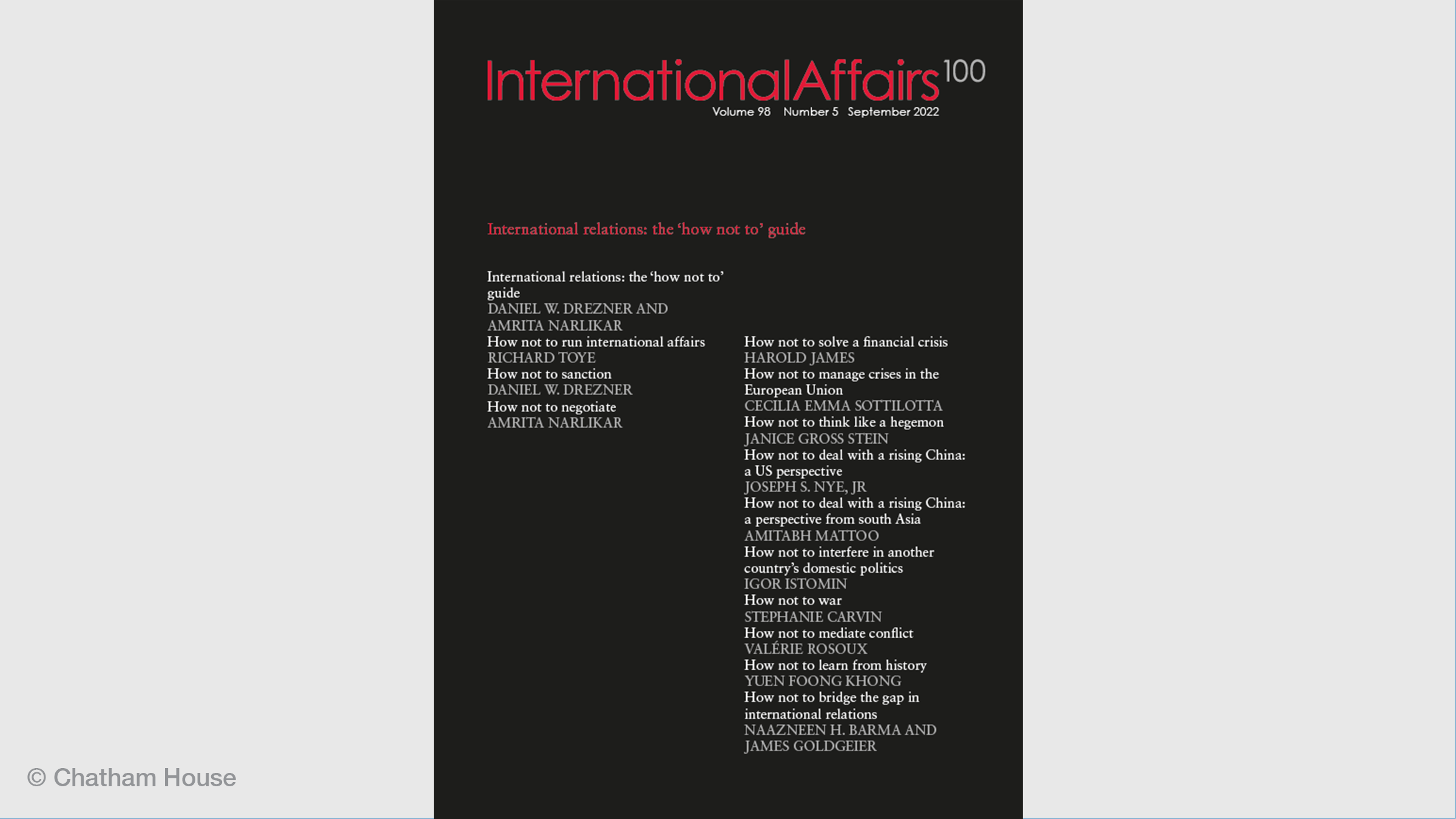 InternationalAffairs 100
Volume 98 Number 5 September 2022

International relations: the 'how not to' guide

International relations: the 'how not to' guide
DANIEL W. DREZNER AND AMRITA NARLIKAR
How not to run international affairs
RICHARD TOYE
How not to sanction
DANIEL W. DREZNER
How not to negotiate
AMRITA NARLIKAR

How not to solve a financial crisis
HAROLD JAMES
How not to manage crises in the European Union
CECILIA EMMA SOTTILOTTA
How not to think like a hegemon
JANICE GROSS STEIN
How not to deal with a rising China: a US perspective
JOSEPH S. NYE, JR
How not to deal with a rising China: a perspective from south Asia
AMITABH MATTOO
How not to interfere in another country's domestic politics
IGOR ISTOMIN
How not to war
STEPHANIE CARVIN
How not to mediate conflict
VALÉRIE ROSOUX
How not to learn from history
YUEN FOONG KHONG
How not to bridge the gap in international relations
NAAZNEEN H. BARMA AND JAMES GOLDGEIER

© Chatham House